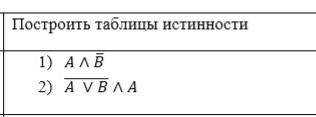 Построить таблицы истинности

1) $A \wedge \bar{B}$

2) $\overline{A \vee B} \wedge A$